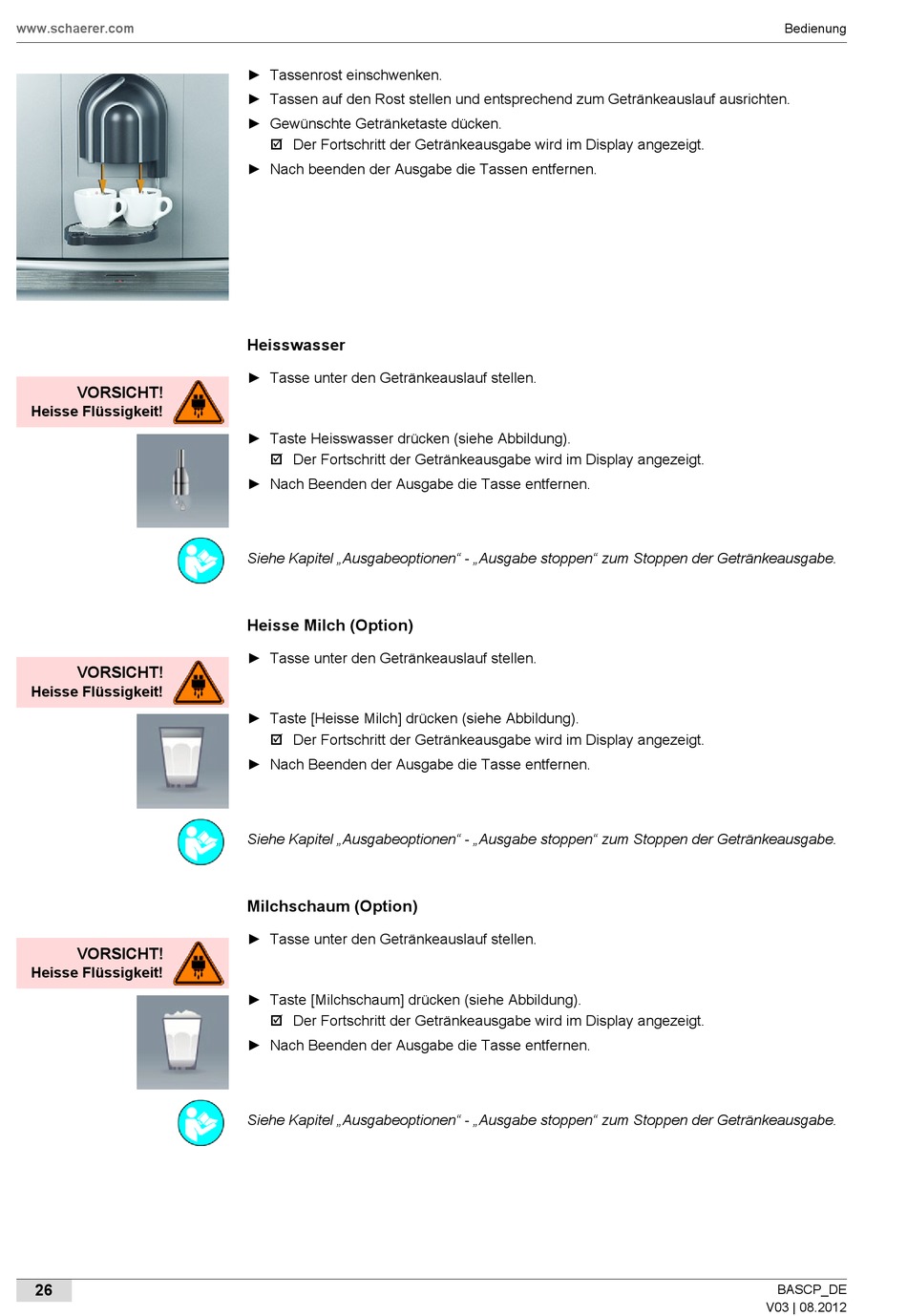 www.schaerer.com

Bedienung

► Tassenrost einschwenken.
► Tassen auf den Rost stellen und entsprechend zum Getränkeauslauf ausrichten.
► Gewünschte Getränketaste dücken.
☑ Der Fortschritt der Getränkeausgabe wird im Display angezeigt.
► Nach beenden der Ausgabe die Tassen entfernen.

Heisswasser

VORSICHT!
Heisse Flüssigkeit!

► Tasse unter den Getränkeauslauf stellen.

► Taste Heisswasser drücken (siehe Abbildung).
☑ Der Fortschritt der Getränkeausgabe wird im Display angezeigt.
► Nach Beenden der Ausgabe die Tasse entfernen.

Siehe Kapitel „Ausgabeoptionen“ - „Ausgabe stoppen“ zum Stoppen der Getränkeausgabe.

Heisse Milch (Option)

VORSICHT!
Heisse Flüssigkeit!

► Tasse unter den Getränkeauslauf stellen.

► Taste [Heisse Milch] drücken (siehe Abbildung).
☑ Der Fortschritt der Getränkeausgabe wird im Display angezeigt.
► Nach Beenden der Ausgabe die Tasse entfernen.

Siehe Kapitel „Ausgabeoptionen“ - „Ausgabe stoppen“ zum Stoppen der Getränkeausgabe.

Milchschaum (Option)

VORSICHT!
Heisse Flüssigkeit!

► Tasse unter den Getränkeauslauf stellen.

► Taste [Milchschaum] drücken (siehe Abbildung).
☑ Der Fortschritt der Getränkeausgabe wird im Display angezeigt.
► Nach Beenden der Ausgabe die Tasse entfernen.

Siehe Kapitel „Ausgabeoptionen“ - „Ausgabe stoppen“ zum Stoppen der Getränkeausgabe.

26

BASCP_DE
V03 | 08.2012